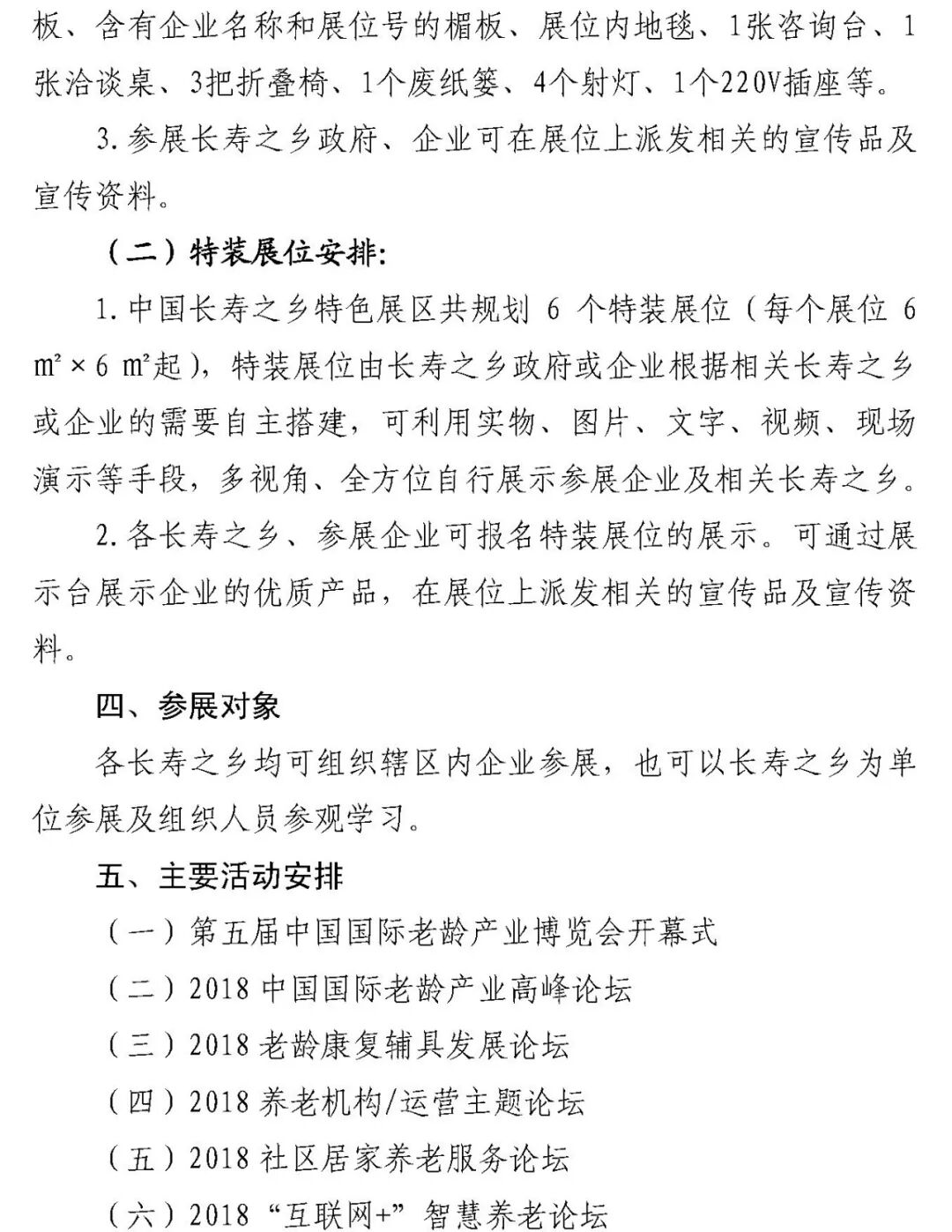 板、含有企业名称和展位号的楣板、展位内地毯、1张咨询台、1张洽谈桌、3把折叠椅、1个废纸篓、4个射灯、1个220V插座等。

3.参展长寿之乡政府、企业可在展位上派发相关的宣传品及宣传资料。

（二）特装展位安排：

1.中国长寿之乡特色展区共规划6个特装展位（每个展位6㎡×6㎡起），特装展位由长寿之乡政府或企业根据相关长寿之乡或企业的需要自主搭建，可利用实物、图片、文字、视频、现场演示等手段，多视角、全方位自行展示参展企业及相关长寿之乡。

2.各长寿之乡、参展企业可报名特装展位的展示。可通过展示台展示企业的优质产品，在展位上派发相关的宣传品及宣传资料。

四、参展对象

各长寿之乡均可组织辖区内企业参展，也可以长寿之乡为单位参展及组织人员参观学习。

五、主要活动安排

（一）第五届中国国际老龄产业博览会开幕式

（二）2018中国国际老龄产业高峰论坛

（三）2018老龄康复辅具发展论坛

（四）2018养老机构/运营主题论坛

（五）2018社区居家养老服务论坛

（六）2018“互联网+”智慧养老论坛